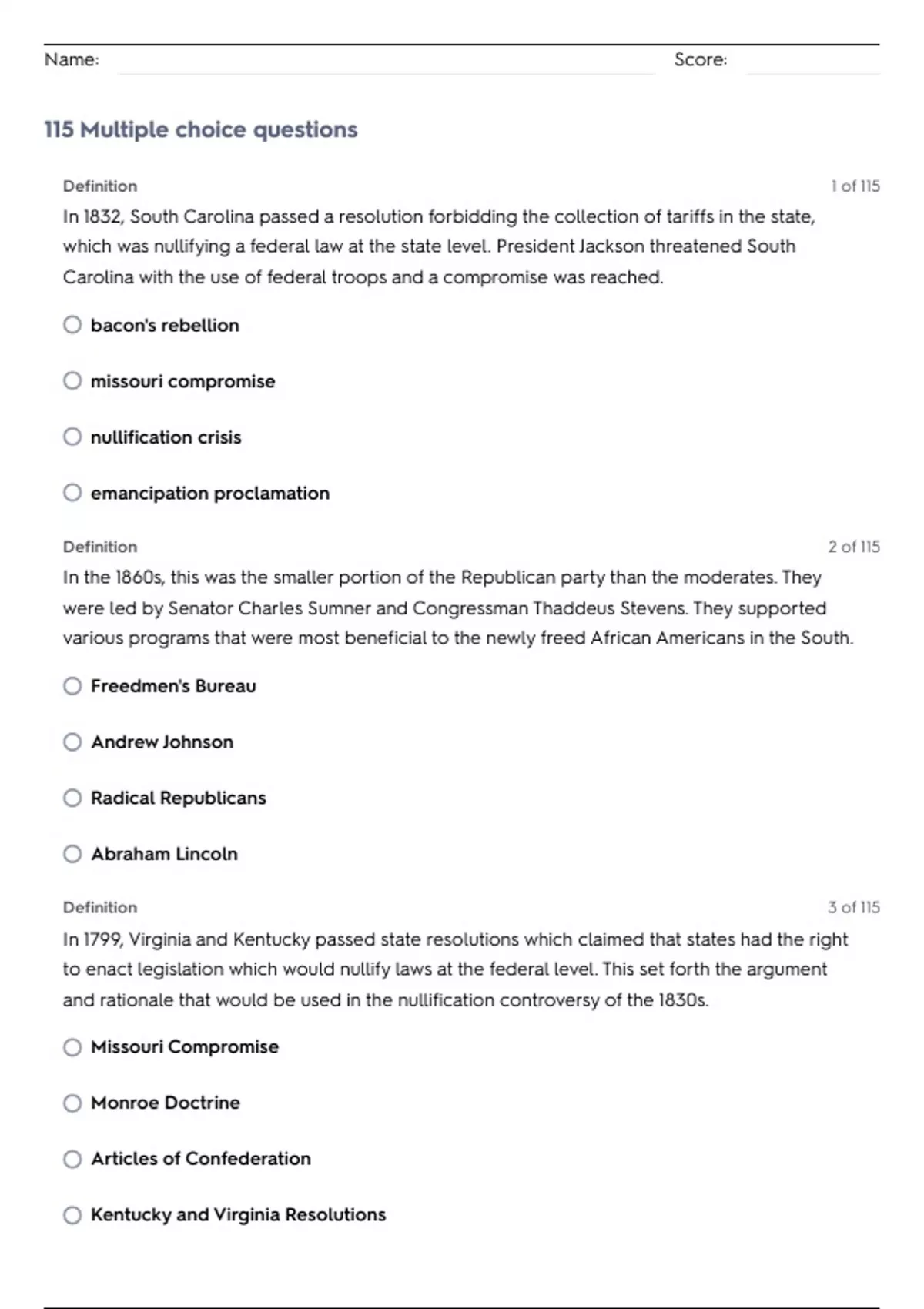 Name: Score:

115 Multiple choice questions

Definition 1 of 115

In 1832, South Carolina passed a resolution forbidding the collection of tariffs in the state, which was nullifying a federal law at the state level. President Jackson threatened South Carolina with the use of federal troops and a compromise was reached.

bacon's rebellion

missouri compromise

nullification crisis

emancipation proclamation

Definition 2 of 115

In the 1860s, this was the smaller portion of the Republican party than the moderates. They were led by Senator Charles Sumner and Congressman Thaddeus Stevens. They supported various programs that were most beneficial to the newly freed African Americans in the South.

Freedmen's Bureau

Andrew Johnson

Radical Republicans

Abraham Lincoln

Definition 3 of 115

In 1799, Virginia and Kentucky passed state resolutions which claimed that states had the right to enact legislation which would nullify laws at the federal level. This set forth the argument and rationale that would be used in the nullification controversy of the 1830s.

Missouri Compromise

Monroe Doctrine

Articles of Confederation

Kentucky and Virginia Resolutions